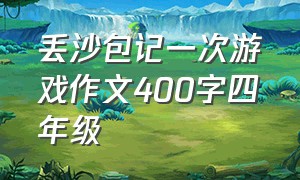 丢沙包记一次游戏作文400字四年级